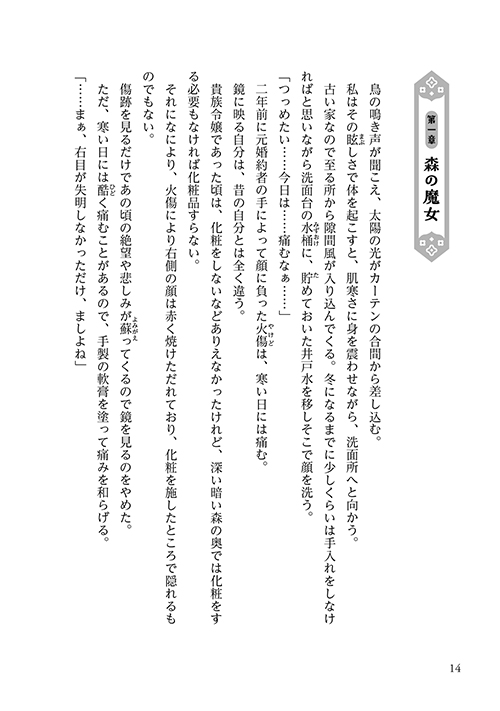 第一章
森の魔女

鳥の鳴き声が聞こえ、太陽の光がカーテンの合間から差し込む。

私はその眩しさで体を起こすと、肌寒さに身を震わせながら、洗面所へと向かう。

古い家なので至る所から隙間風が入り込んでくる。冬になるまでに少しくらいは手入れをしなければと思いながら洗面台の水桶に、貯めておいた井戸水を移しそこで顔を洗う。

「つっめたい……今日は……痛むなぁ……」

二年前に元婚約者の手によって顔に負った火傷は、寒い日には痛む。

鏡に映る自分は、昔の自分とは全く違う。

貴族令嬢であった頃は、化粧をしないなどありえなかったけれど、深い暗い森の奥では化粧をする必要もなければ化粧品すらない。

それになにより、火傷により右側の顔は赤く焼けただれており、化粧を施したところで隠れるものでもない。

傷跡を見るだけであの頃の絶望や悲しみが蘇ってくるので鏡を見るのをやめた。

ただ、寒い日には酷く痛むことがあるので、手製の軟膏を塗って痛みを和らげる。

「……まぁ、右目が失明しなかっただけ、ましよね」

14